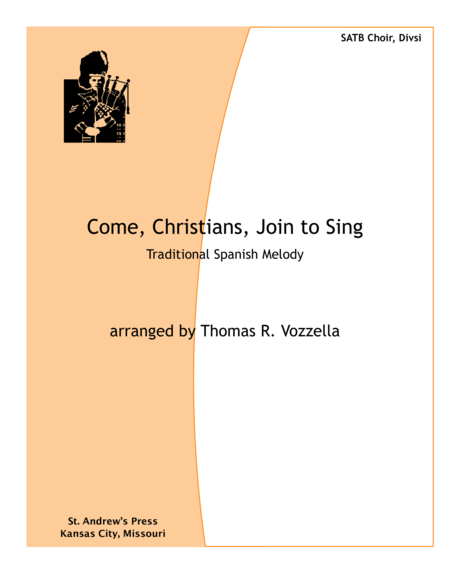 SATB Choir, Divsi

Come, Christians, Join to Sing

Traditional Spanish Melody

arranged by Thomas R. Vozzella

St. Andrew's Press
Kansas City, Missouri